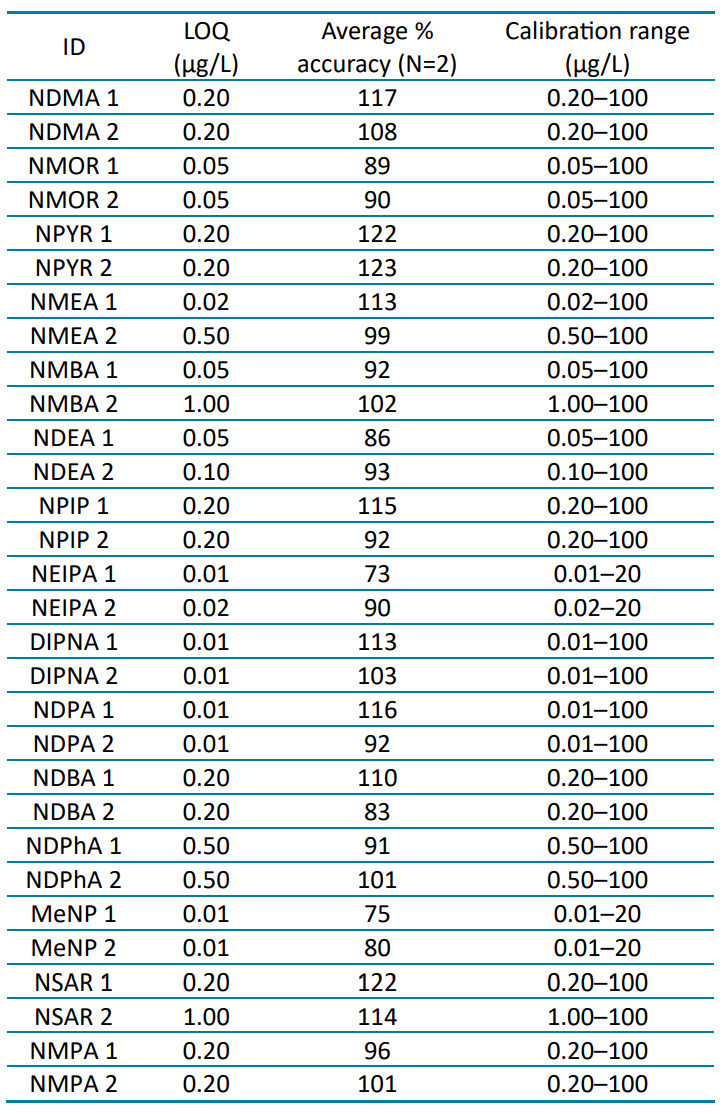 | ID | LOQ (µg/L) | Average % accuracy (N=2) | Calibration range (µg/L) |
|---|---|---|---|
| NDMA 1 | 0.20 | 117 | 0.20–100 |
| NDMA 2 | 0.20 | 108 | 0.20–100 |
| NMOR 1 | 0.05 | 89 | 0.05–100 |
| NMOR 2 | 0.05 | 90 | 0.05–100 |
| NPYR 1 | 0.20 | 122 | 0.20–100 |
| NPYR 2 | 0.20 | 123 | 0.20–100 |
| NMEA 1 | 0.02 | 113 | 0.02–100 |
| NMEA 2 | 0.50 | 99 | 0.50–100 |
| NMBA 1 | 0.05 | 92 | 0.05–100 |
| NMBA 2 | 1.00 | 102 | 1.00–100 |
| NDEA 1 | 0.05 | 86 | 0.05–100 |
| NDEA 2 | 0.10 | 93 | 0.10–100 |
| NPIP 1 | 0.20 | 115 | 0.20–100 |
| NPIP 2 | 0.20 | 92 | 0.20–100 |
| NEIPA 1 | 0.01 | 73 | 0.01–20 |
| NEIPA 2 | 0.02 | 90 | 0.02–20 |
| DIPNA 1 | 0.01 | 113 | 0.01–100 |
| DIPNA 2 | 0.01 | 103 | 0.01–100 |
| NDPA 1 | 0.01 | 116 | 0.01–100 |
| NDPA 2 | 0.01 | 92 | 0.01–100 |
| NDBA 1 | 0.20 | 110 | 0.20–100 |
| NDBA 2 | 0.20 | 83 | 0.20–100 |
| NDPhA 1 | 0.50 | 91 | 0.50–100 |
| NDPhA 2 | 0.50 | 101 | 0.50–100 |
| MeNP 1 | 0.01 | 75 | 0.01–20 |
| MeNP 2 | 0.01 | 80 | 0.01–20 |
| NSAR 1 | 0.20 | 122 | 0.20–100 |
| NSAR 2 | 1.00 | 114 | 1.00–100 |
| NMPA 1 | 0.20 | 96 | 0.20–100 |
| NMPA 2 | 0.20 | 101 | 0.20–100 |